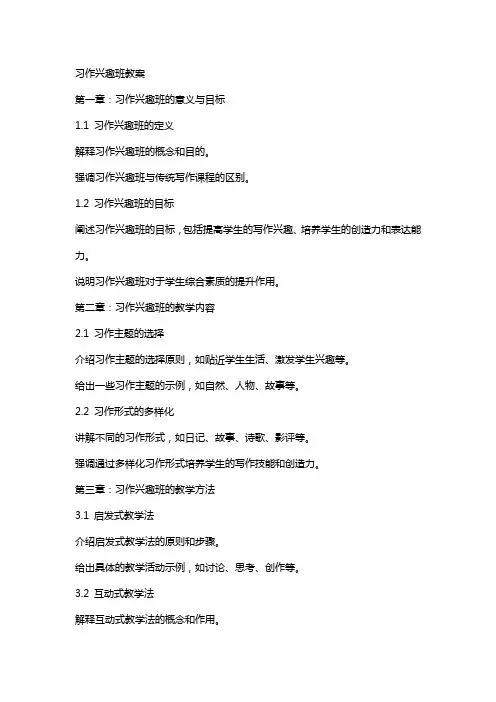 习作兴趣班教案

第一章：习作兴趣班的意义与目标

1.1 习作兴趣班的定义

解释习作兴趣班的概念和目的。

强调习作兴趣班与传统写作课程的区别。

1.2 习作兴趣班的目标

阐述习作兴趣班的目标，包括提高学生的写作兴趣、培养学生的创造力和表达能力。

说明习作兴趣班对于学生综合素质的提升作用。

第二章：习作兴趣班的教学内容

2.1 习作主题的选择

介绍习作主题的选择原则，如贴近学生生活、激发学生兴趣等。

给出一些习作主题的示例，如自然、人物、故事等。

2.2 习作形式的多样化

讲解不同的习作形式，如日记、故事、诗歌、影评等。

强调通过多样化习作形式培养学生的写作技能和创造力。

第三章：习作兴趣班的教学方法

3.1 启发式教学法

介绍启发式教学法的原则和步骤。

给出具体的教学活动示例，如讨论、思考、创作等。

3.2 互动式教学法

解释互动式教学法的概念和作用。